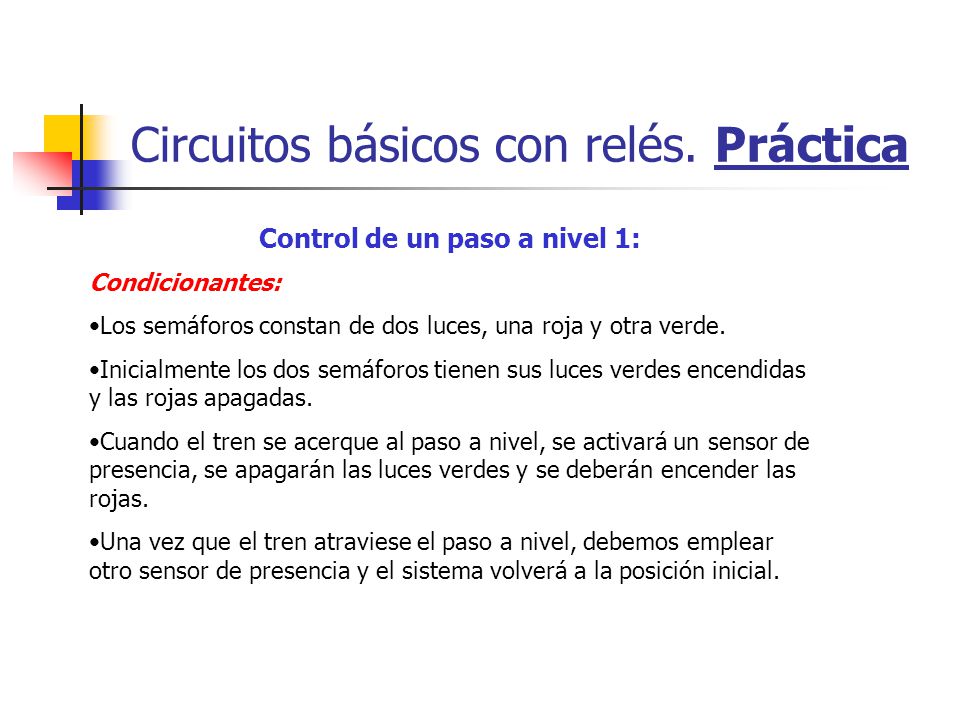 Circuitos básicos con relés. Práctica

Control de un paso a nivel 1:

Condicionantes:

•Los semáforos constan de dos luces, una roja y otra verde.

•Inicialmente los dos semáforos tienen sus luces verdes encendidas y las rojas apagadas.

•Cuando el tren se acerque al paso a nivel, se activará un sensor de presencia, se apagarán las luces verdes y se deberán encender las rojas.

•Una vez que el tren atraviese el paso a nivel, debemos emplear otro sensor de presencia y el sistema volverá a la posición inicial.